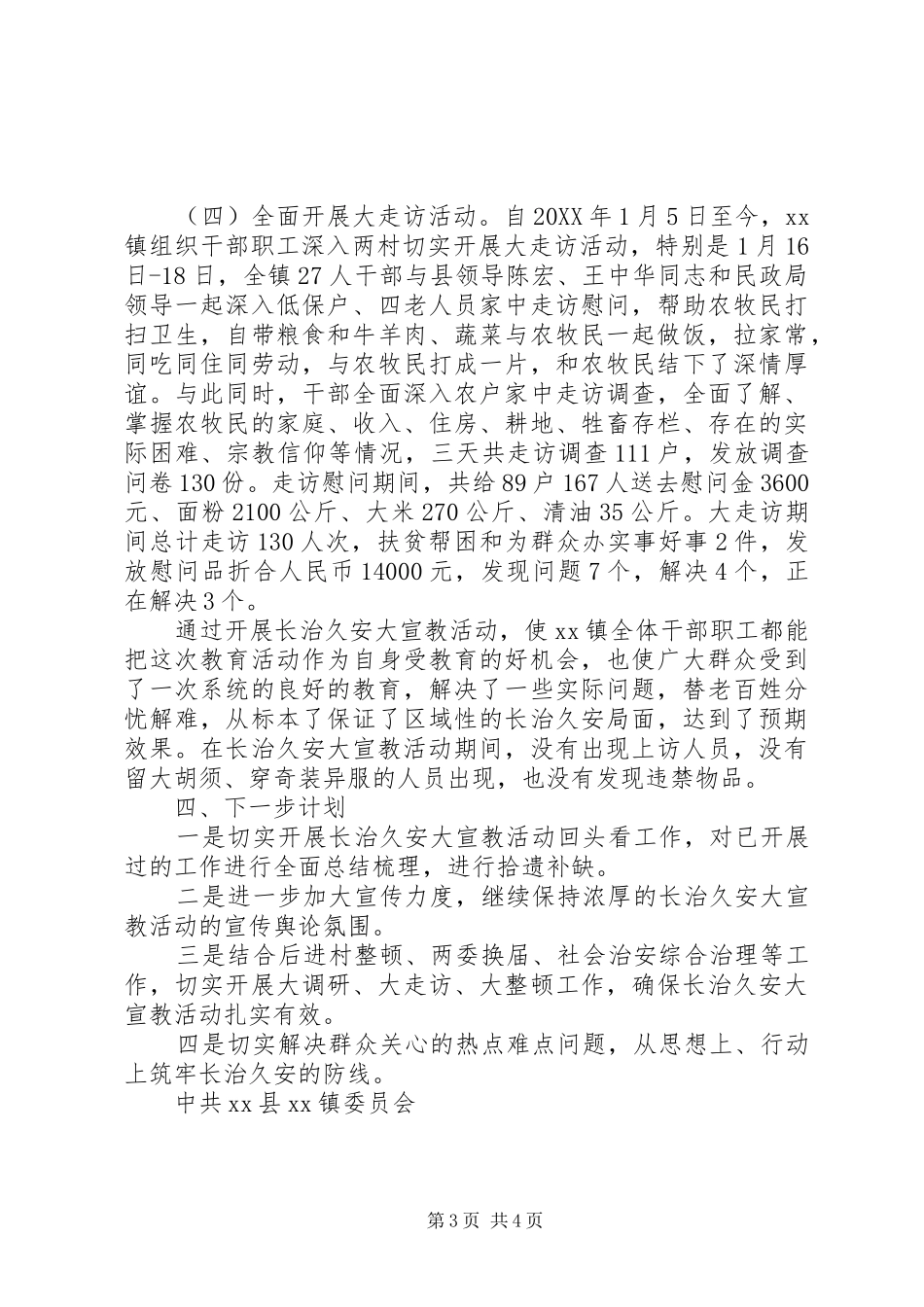 （四）全面开展大走访活动。自20XX年1月5日至今，xx镇组织干部职工深入两村切实开展大走访活动，特别是1月16日-18日，全镇27人干部与县领导陈宏、王中华同志和民政局领导一起深入低保户、四老人员家中走访慰问，帮助农牧民打扫卫生，自带粮食和牛羊肉、蔬菜与农牧民一起做饭，拉家常，同吃同住同劳动，与农牧民打成一片，和农牧民结下了深情厚谊。与此同时，干部全面深入农户家中走访调查，全面了解、掌握农牧民的家庭、收入、住房、耕地、牲畜存栏、存在的实际困难、宗教信仰等情况，三天共走访调查111户，发放调查问卷130份。走访慰问期间，共给89户167人送去慰问金3600元、面粉2100公斤、大米270公斤、清油35公斤。大走访期间总计走访130人次，扶贫帮困和为群众办实事好事2件，发放慰问品折合人民币14000元，发现问题7个，解决4个，正在解决3个。

通过开展长治久安大宣教活动，使xx镇全体干部职工都能把这次教育活动作为自身受教育的好机会，也使广大群众受到了一次系统的良好的教育，解决了一些实际问题，替老百姓分忧解难，从标本了保证了区域性的长治久安局面，达到了预期效果。在长治久安大宣教活动期间，没有出现上访人员，没有留大胡须、穿奇装异服的人员出现，也没有发现违禁物品。

四、下一步计划

一是切实开展长治久安大宣教活动回头看工作，对已开展过的工作进行全面总结梳理，进行拾遗补缺。

二是进一步加大宣传力度，继续保持浓厚的长治久安大宣教活动的宣传舆论氛围。

三是结合后进村整顿、两委换届、社会治安综合治理等工作，切实开展大调研、大走访、大整顿工作，确保长治久安大宣教活动扎实有效。

四是切实解决群众关心的热点难点问题，从思想上、行动上筑牢长治久安的防线。

中共xx县xx镇委员会

第3页 共4页